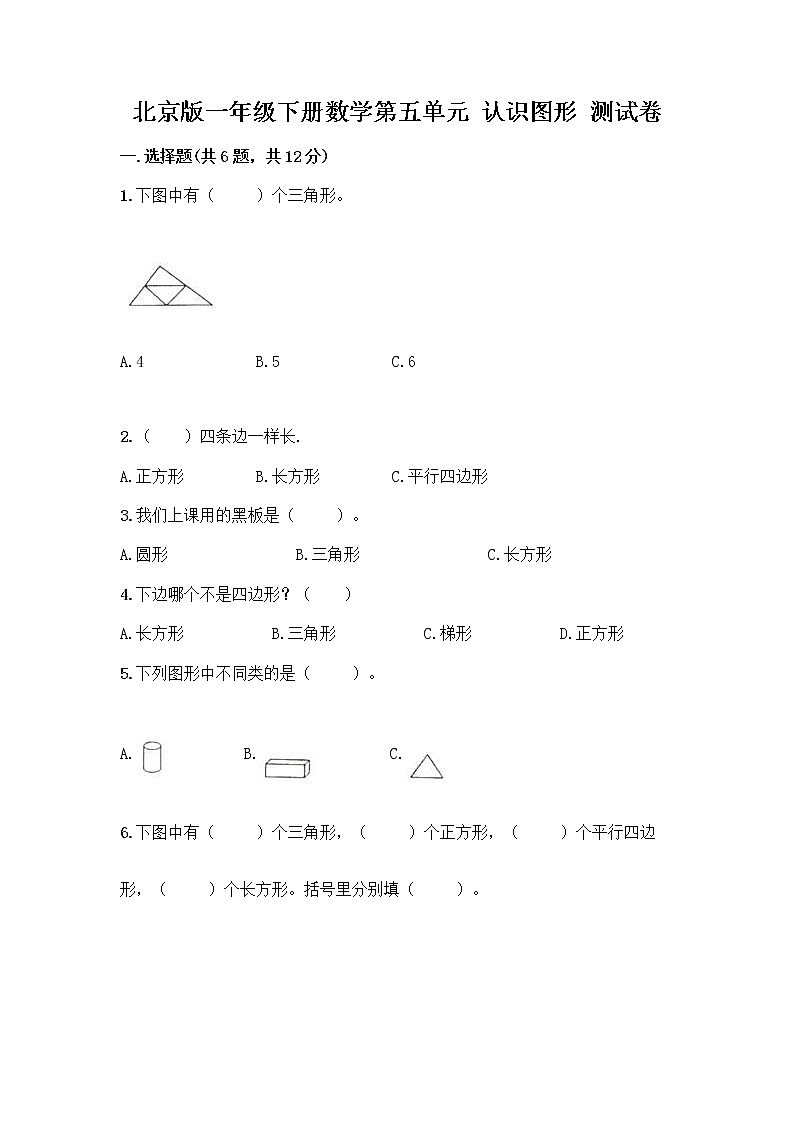 北京版一年级下册数学第五单元 认识图形 测试卷

一.选择题(共6题，共12分)

1.下图中有（　　）个三角形。

A.4　　B.5　　C.6

2.（　　）四条边一样长.

A.正方形　　B.长方形　　C.平行四边形

3.我们上课用的黑板是（　　）。

A.圆形　　B.三角形　　C.长方形

4.下边哪个不是四边形？（　　）

A.长方形　　B.三角形　　C.梯形　　D.正方形

5.下列图形中不同类的是（　　）。

A.　　B.　　C.

6.下图中有（　　）个三角形，（　　）个正方形，（　　）个平行四边形，（　　）个长方形。括号里分别填（　　）。